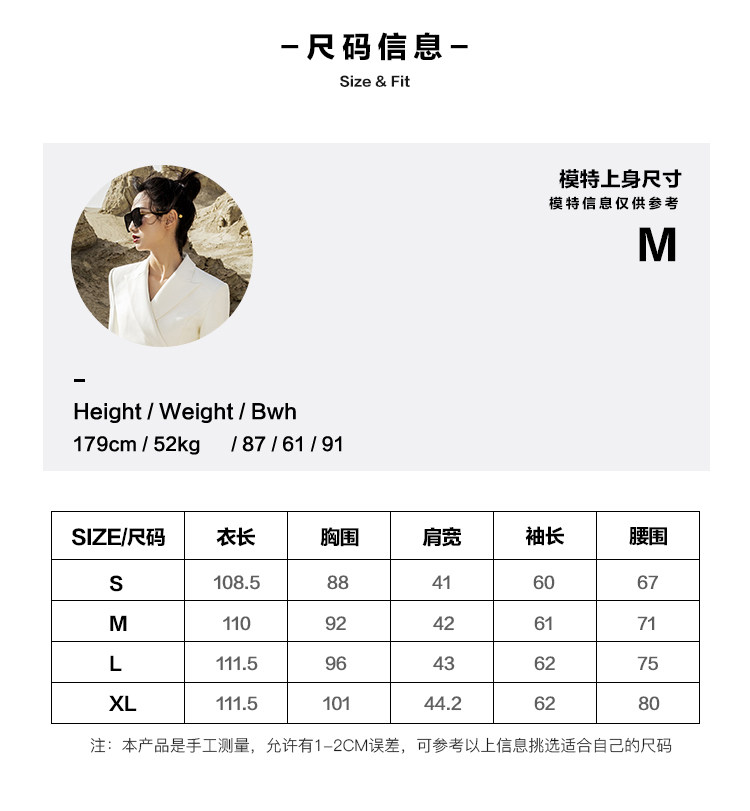 -尺码信息-
Size & Fit

模特上身尺寸
模特信息仅供参考
M

-
Height / Weight / Bwh
179cm / 52kg / 87 / 61 / 91

| SIZE/尺码 | 衣长 | 胸围 | 肩宽 | 袖长 | 腰围 |
|---|---|---|---|---|---|
| S | 108.5 | 88 | 41 | 60 | 67 |
| M | 110 | 92 | 42 | 61 | 71 |
| L | 111.5 | 96 | 43 | 62 | 75 |
| XL | 111.5 | 101 | 44.2 | 62 | 80 |

注：本产品是手工测量，允许有1-2CM误差，可参考以上信息挑选适合自己的尺码